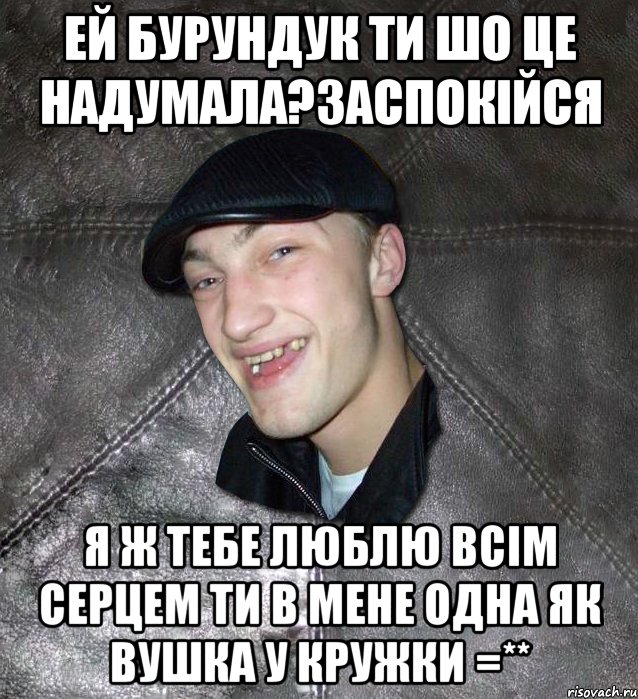 ЕЙ БУРУНДУК ТИ ШО ЦЕ НАДУМАЛА?ЗАСПОКІЙСЯ

Я Ж ТЕБЕ ЛЮБЛЮ ВСІМ СЕРЦЕМ ТИ В МЕНЕ ОДНА ЯК ВУШКА У КРУЖКИ =**

risovach.ru